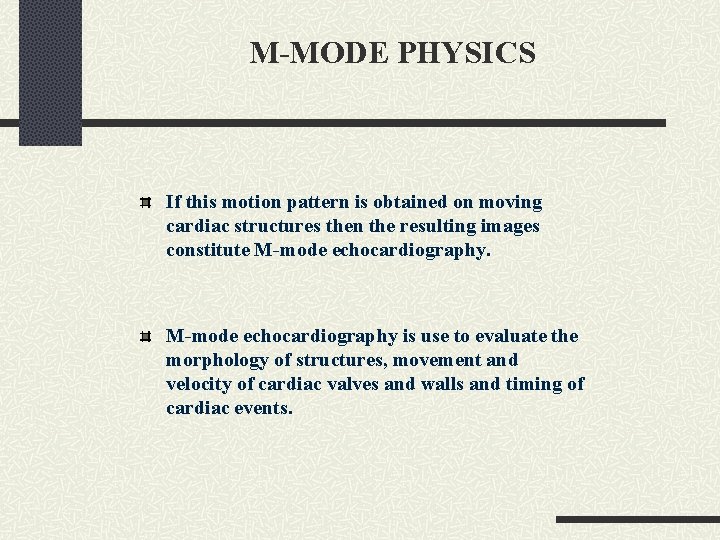 M-MODE PHYSICS

If this motion pattern is obtained on moving cardiac structures then the resulting images constitute M-mode echocardiography.

M-mode echocardiography is use to evaluate the morphology of structures, movement and velocity of cardiac valves and walls and timing of cardiac events.